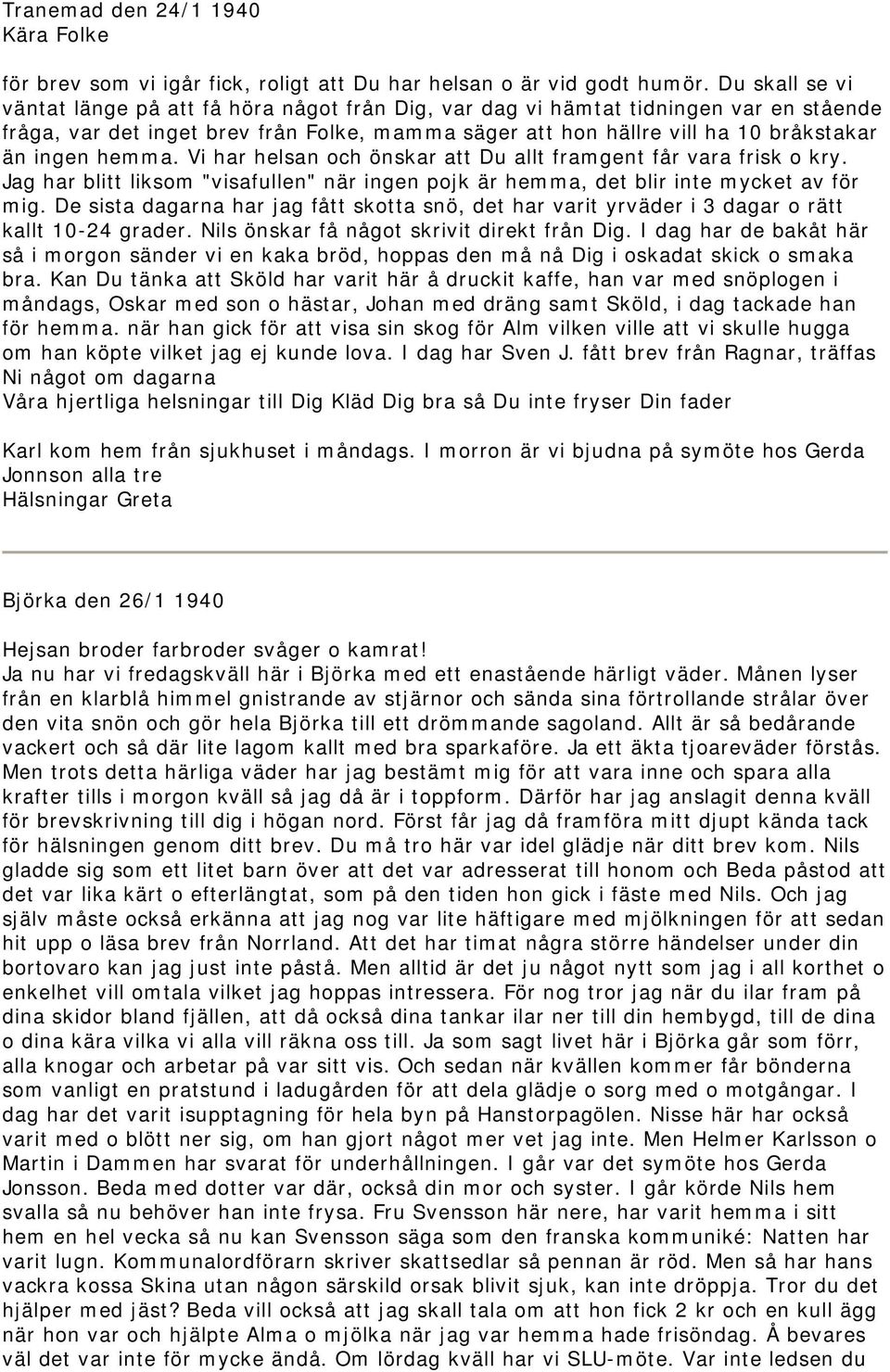 Tranemad den 24/1 1940
Kära Folke

för brev som vi igår fick, roligt att Du har helsan o är vid godt humör. Du skall se vi väntat länge på att få höra något från Dig, var dag vi hämtat tidningen var en stående fråga, var det inget brev från Folke, mamma säger att hon hällre vill ha 10 bråkstakar än ingen hemma. Vi har helsan och önskar att Du allt framgent får vara frisk o kry. Jag har blitt liksom "visafullen" när ingen pojk är hemma, det blir inte mycket av för mig. De sista dagarna har jag fått skotta snö, det har varit yrväder i 3 dagar o rätt kallt 10-24 grader. Nils önskar få något skrivit direkt från Dig. I dag har de bakåt här så i morgon sänder vi en kaka bröd, hoppas den må nå Dig i oskadat skick o smaka bra. Kan Du tänka att Sköld har varit här å druckit kaffe, han var med snöplogen i måndags, Oskar med son o hästar, Johan med dräng samt Sköld, i dag tackade han för hemma. när han gick för att visa sin skog för Alm vilken ville att vi skulle hugga om han köpte vilket jag ej kunde lova. I dag har Sven J. fått brev från Ragnar, träffas Ni något om dagarna
Våra hjertliga helsningar till Dig Kläd Dig bra så Du inte fryser Din fader

Karl kom hem från sjukhuset i måndags. I morron är vi bjudna på symöte hos Gerda Jonnson alla tre
Hälsningar Greta

Björka den 26/1 1940

Hejsan broder farbroder svåger o kamrat!
Ja nu har vi fredagskväll här i Björka med ett enastående härligt väder. Månen lyser från en klarblå himmel gnistrande av stjärnor och sända sina förtrollande strålar över den vita snön och gör hela Björka till ett drömmande sagoland. Allt är så bedårande vackert och så där lite lagom kallt med bra sparkaföre. Ja ett äkta tjoareväder förstås. Men trots detta härliga väder har jag bestämt mig för att vara inne och spara alla krafter tills i morgon kväll så jag då är i toppform. Därför har jag anslagit denna kväll för brevskrivning till dig i högan nord. Först får jag då framföra mitt djupt kända tack för hälsningen genom ditt brev. Du må tro här var idel glädje när ditt brev kom. Nils gladde sig som ett litet barn över att det var adresserat till honom och Beda påstod att det var lika kärt o efterlängtat, som på den tiden hon gick i fäste med Nils. Och jag själv måste också erkänna att jag nog var lite häftigare med mjölkningen för att sedan hit upp o läsa brev från Norrland. Att det har timat några större händelser under din bortovaro kan jag just inte påstå. Men alltid är det ju något nytt som jag i all korthet o enkelhet vill omtala vilket jag hoppas intressera. För nog tror jag när du ilar fram på dina skidor bland fjällen, att då också dina tankar ilar ner till din hembygd, till de dina o dina kära vilka vi alla vill räkna oss till. Ja som sagt livet här i Björka går som förr, alla knogar och arbetar på var sitt vis. Och sedan när kvällen kommer får bönderna som vanligt en pratstund i ladugården för att dela glädje o sorg med o motgångar. I dag har det varit isupptagning för hela byn på Hanstorpagölen. Nisse här har också varit med o blött ner sig, om han gjort något mer vet jag inte. Men Helmer Karlsson o Martin i Dammen har svarat för underhållningen. I går var det symöte hos Gerda Jonsson. Beda med dotter var där, också din mor och syster. I går körde Nils hem svalla så nu behöver han inte frysa. Fru Svensson här nere, har varit hemma i sitt hem en hel vecka så nu kan Svensson säga som den franska kommuniké: Natten har varit lugn. Kommunalordförarn skriver skattsedlar så pennan är röd. Men så har hans vackra kossa Skina utan någon särskild orsak blivit sjuk, kan inte dröppja. Tror du det hjälper med jäst? Beda vill också att jag skall tala om att hon fick 2 kr och en kull ägg när hon var och hjälpte Alma o mjölka när jag var hemma hade frisöndag. Å bevares väl det var inte för mycke ändå. Om lördag kväll har vi SLU-möte. Var inte ledsen du